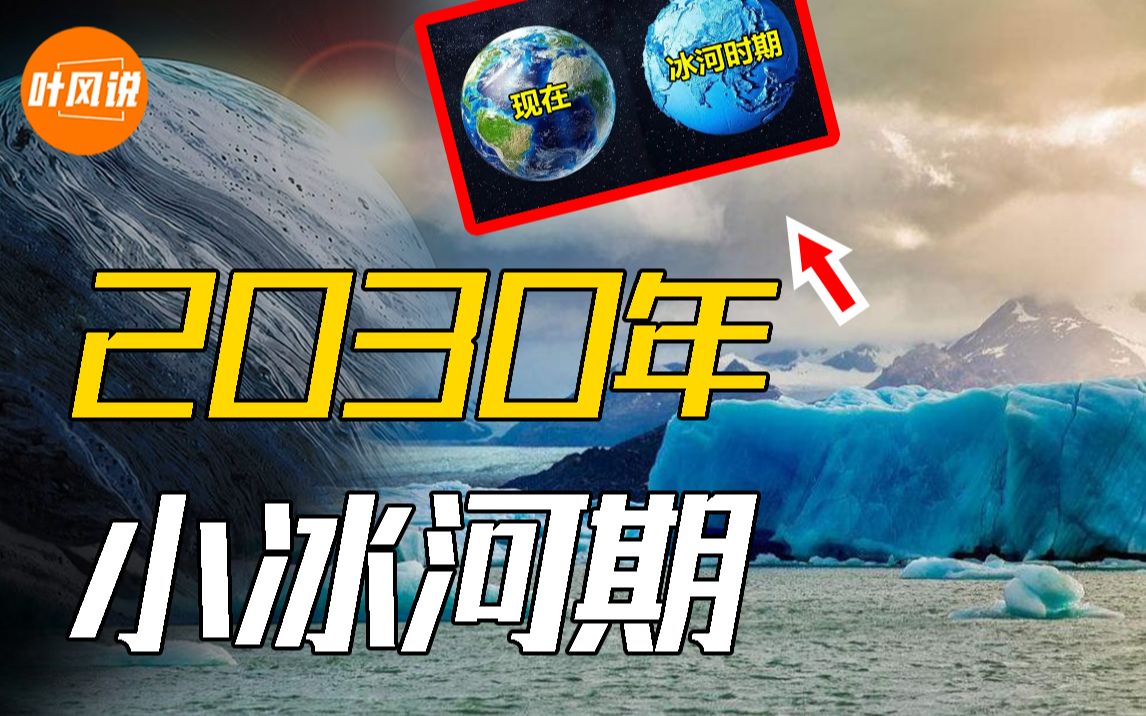 叶风说

现在

冰河时期

2030年

小冰河期